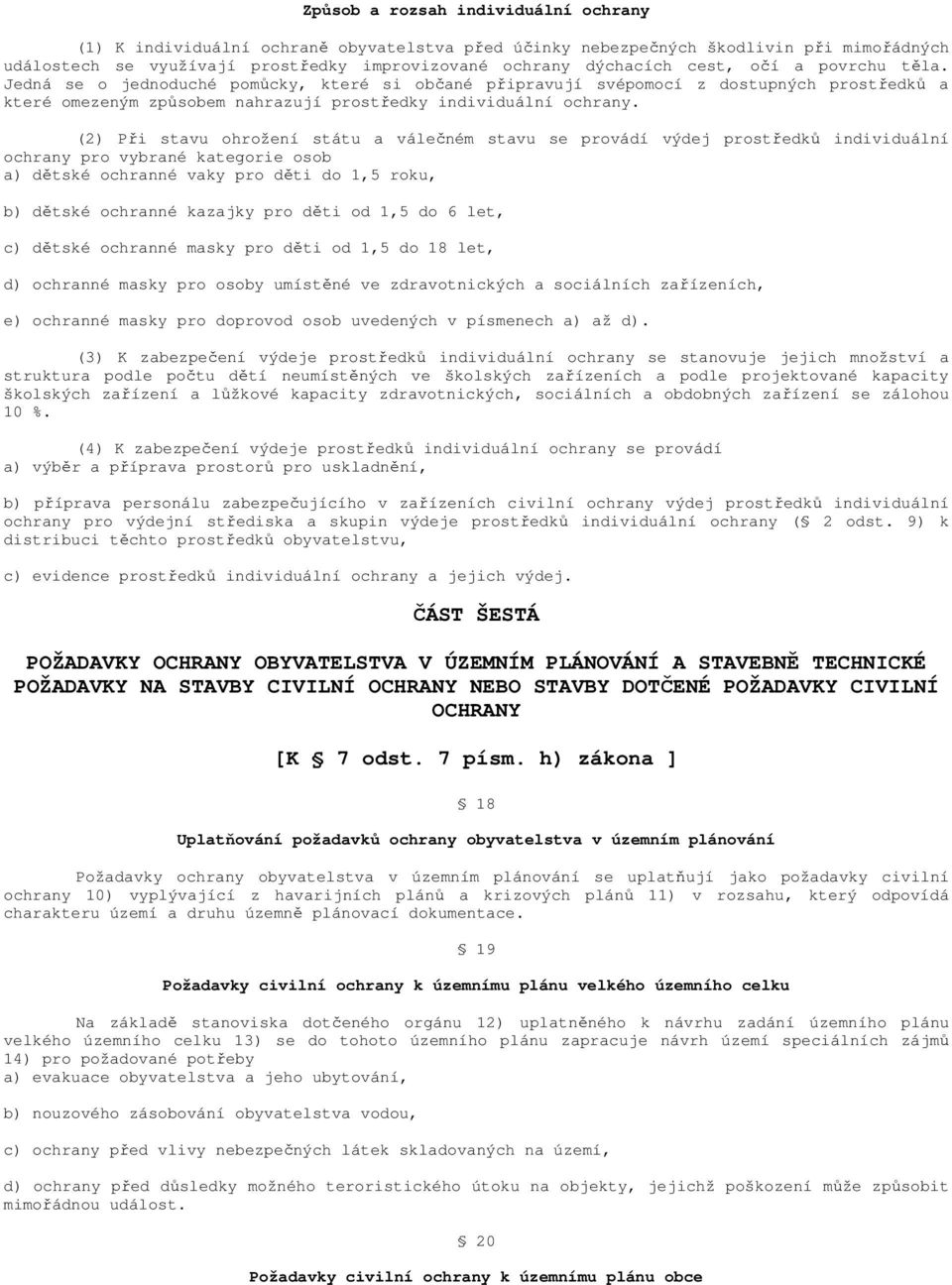 Způsob a rozsah individuální ochrany

(1) K individuální ochraně obyvatelstva před účinky nebezpečných škodlivin při mimořádných událostech se využívají prostředky improvizované ochrany dýchacích cest, očí a povrchu těla. Jedná se o jednoduché pomůcky, které si občané připravují svépomocí z dostupných prostředků a které omezeným způsobem nahrazují prostředky individuální ochrany.

(2) Při stavu ohrožení státu a válečném stavu se provádí výdej prostředků individuální ochrany pro vybrané kategorie osob
a) dětské ochranné vaky pro děti do 1,5 roku,

b) dětské ochranné kazajky pro děti od 1,5 do 6 let,

c) dětské ochranné masky pro děti od 1,5 do 18 let,

d) ochranné masky pro osoby umístěné ve zdravotnických a sociálních zařízeních,

e) ochranné masky pro doprovod osob uvedených v písmenech a) až d).

(3) K zabezpečení výdeje prostředků individuální ochrany se stanovuje jejich množství a struktura podle počtu dětí neumístěných ve školských zařízeních a podle projektované kapacity školských zařízení a lůžkové kapacity zdravotnických, sociálních a obdobných zařízení se zálohou 10 %.

(4) K zabezpečení výdeje prostředků individuální ochrany se provádí
a) výběr a příprava prostorů pro uskladnění,

b) příprava personálu zabezpečujícího v zařízeních civilní ochrany výdej prostředků individuální ochrany pro výdejní střediska a skupin výdeje prostředků individuální ochrany (§ 2 odst. 9) k distribuci těchto prostředků obyvatelstvu,

c) evidence prostředků individuální ochrany a jejich výdej.

ČÁST ŠESTÁ

POŽADAVKY OCHRANY OBYVATELSTVA V ÚZEMNÍM PLÁNOVÁNÍ A STAVEBNĚ TECHNICKÉ POŽADAVKY NA STAVBY CIVILNÍ OCHRANY NEBO STAVBY DOTČENÉ POŽADAVKY CIVILNÍ OCHRANY

[K § 7 odst. 7 písm. h) zákona ]

§ 18

Uplatňování požadavků ochrany obyvatelstva v územním plánování

Požadavky ochrany obyvatelstva v územním plánování se uplatňují jako požadavky civilní ochrany 10) vyplývající z havarijních plánů a krizových plánů 11) v rozsahu, který odpovídá charakteru území a druhu územně plánovací dokumentace.

§ 19

Požadavky civilní ochrany k územnímu plánu velkého územního celku

Na základě stanoviska dotčeného orgánu 12) uplatněného k návrhu zadání územního plánu velkého územního celku 13) se do tohoto územního plánu zapracuje návrh území speciálních zájmů 14) pro požadované potřeby
a) evakuace obyvatelstva a jeho ubytování,

b) nouzového zásobování obyvatelstva vodou,

c) ochrany před vlivy nebezpečných látek skladovaných na území,

d) ochrany před důsledky možného teroristického útoku na objekty, jejichž poškození může způsobit mimořádnou událost.

§ 20

Požadavky civilní ochrany k územnímu plánu obce